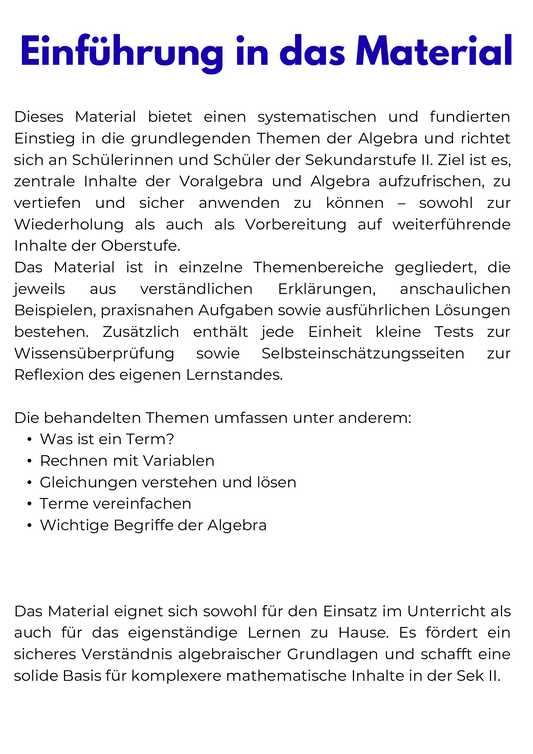 Einführung in das Material

Dieses Material bietet einen systematischen und fundierten Einstieg in die grundlegenden Themen der Algebra und richtet sich an Schülerinnen und Schüler der Sekundarstufe II. Ziel ist es, zentrale Inhalte der Voralgebra und Algebra aufzufrischen, zu vertiefen und sicher anwenden zu können – sowohl zur Wiederholung als auch als Vorbereitung auf weiterführende Inhalte der Oberstufe.
Das Material ist in einzelne Themenbereiche gegliedert, die jeweils aus verständlichen Erklärungen, anschaulichen Beispielen, praxisnahen Aufgaben sowie ausführlichen Lösungen bestehen. Zusätzlich enthält jede Einheit kleine Tests zur Wissensüberprüfung sowie Selbsteinschätzungsseiten zur Reflexion des eigenen Lernstandes.

Die behandelten Themen umfassen unter anderem:
• Was ist ein Term?
• Rechnen mit Variablen
• Gleichungen verstehen und lösen
• Terme vereinfachen
• Wichtige Begriffe der Algebra

Das Material eignet sich sowohl für den Einsatz im Unterricht als auch für das eigenständige Lernen zu Hause. Es fördert ein sicheres Verständnis algebraischer Grundlagen und schafft eine solide Basis für komplexere mathematische Inhalte in der Sek II.